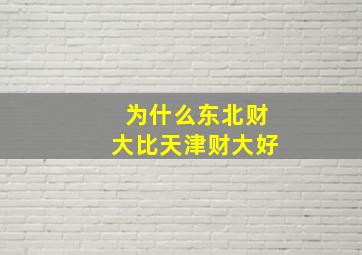 为什么东北财大比天津财大好